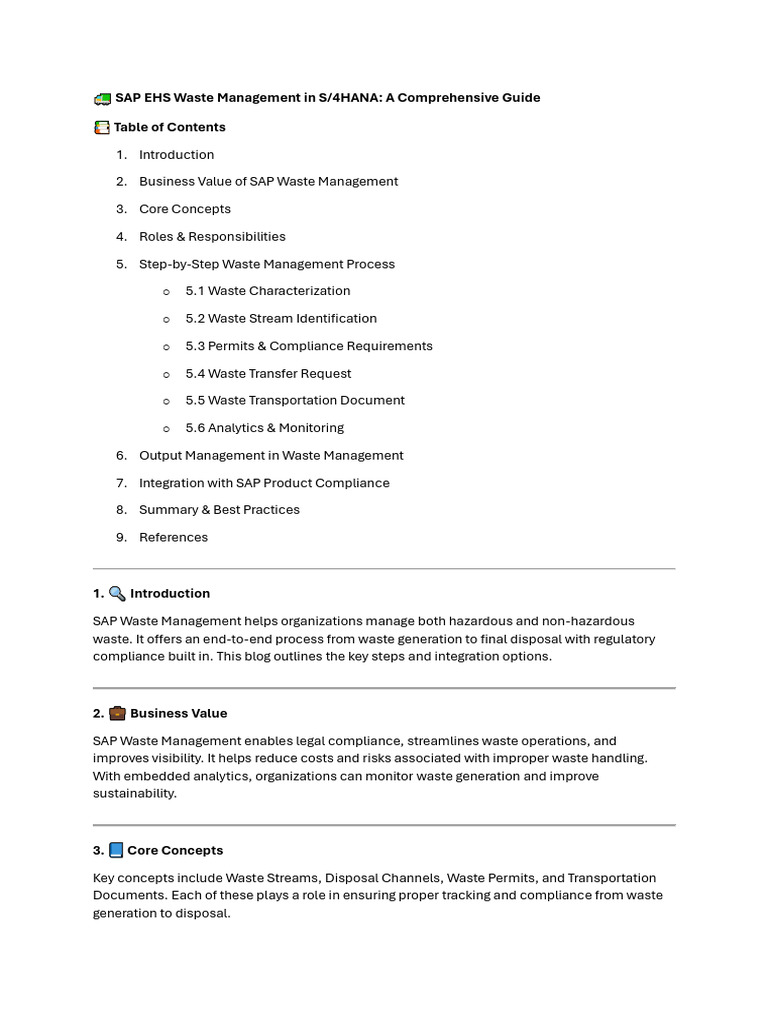 SAP EHS Waste Management in S/4HANA: A Comprehensive Guide

Table of Contents

1. Introduction
2. Business Value of SAP Waste Management
3. Core Concepts
4. Roles & Responsibilities
5. Step-by-Step Waste Management Process
   o 5.1 Waste Characterization
   o 5.2 Waste Stream Identification
   o 5.3 Permits & Compliance Requirements
   o 5.4 Waste Transfer Request
   o 5.5 Waste Transportation Document
   o 5.6 Analytics & Monitoring
6. Output Management in Waste Management
7. Integration with SAP Product Compliance
8. Summary & Best Practices
9. References

1. Introduction

SAP Waste Management helps organizations manage both hazardous and non-hazardous waste. It offers an end-to-end process from waste generation to final disposal with regulatory compliance built in. This blog outlines the key steps and integration options.

2. Business Value

SAP Waste Management enables legal compliance, streamlines waste operations, and improves visibility. It helps reduce costs and risks associated with improper waste handling. With embedded analytics, organizations can monitor waste generation and improve sustainability.

3. Core Concepts

Key concepts include Waste Streams, Disposal Channels, Waste Permits, and Transportation Documents. Each of these plays a role in ensuring proper tracking and compliance from waste generation to disposal.